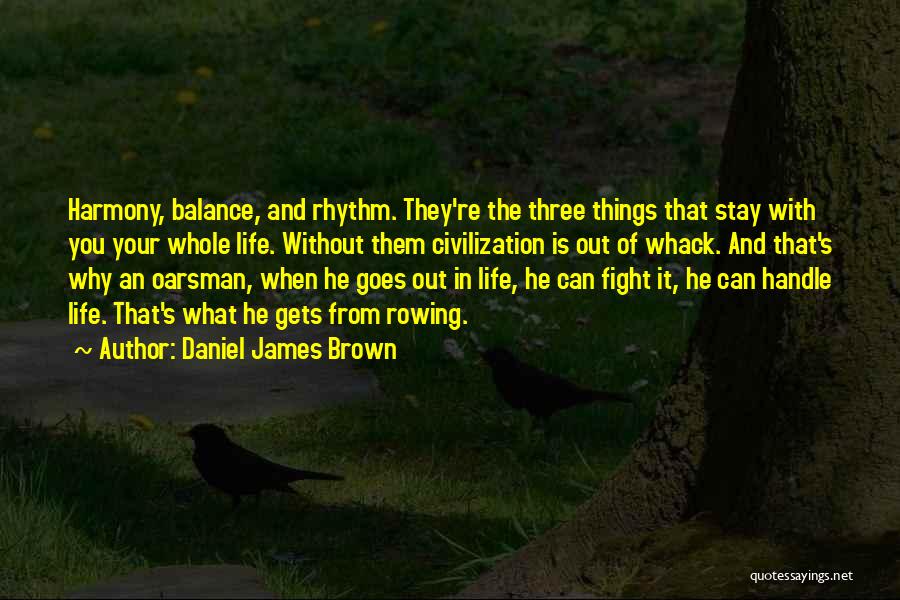 Harmony, balance, and rhythm. They're the three things that stay with you your whole life. Without them civilization is out of whack. And that's why an oarsman, when he goes out in life, he can fight it, he can handle life. That's what he gets from rowing.

~ Author: Daniel James Brown

quotessayings.net